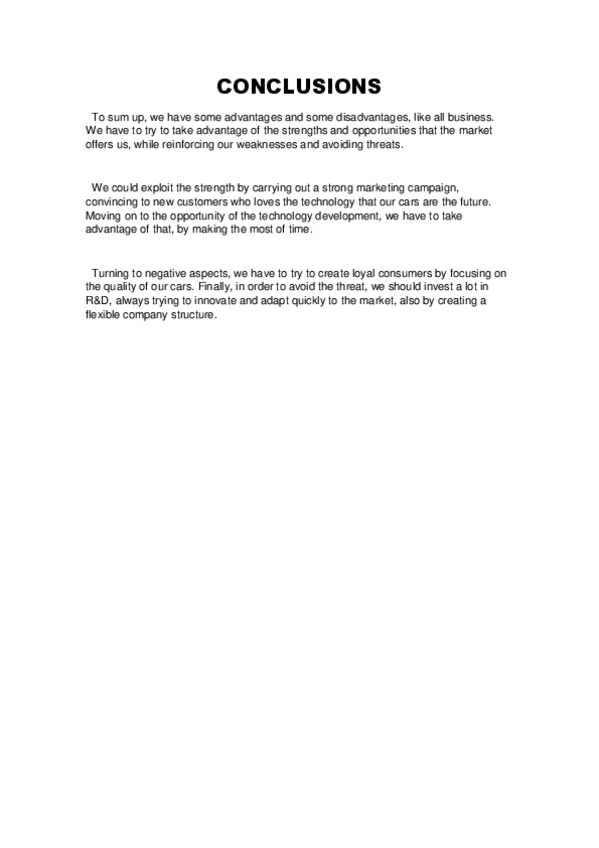 CONCLUSIONS

To sum up, we have some advantages and some disadvantages, like all business. We have to try to take advantage of the strengths and opportunities that the market offers us, while reinforcing our weaknesses and avoiding threats.

We could exploit the strength by carrying out a strong marketing campaign, convincing to new customers who loves the technology that our cars are the future. Moving on to the opportunity of the technology development, we have to take advantage of that, by making the most of time.

Turning to negative aspects, we have to try to create loyal consumers by focusing on the quality of our cars. Finally, in order to avoid the threat, we should invest a lot in R&D, always trying to innovate and adapt quickly to the market, also by creating a flexible company structure.